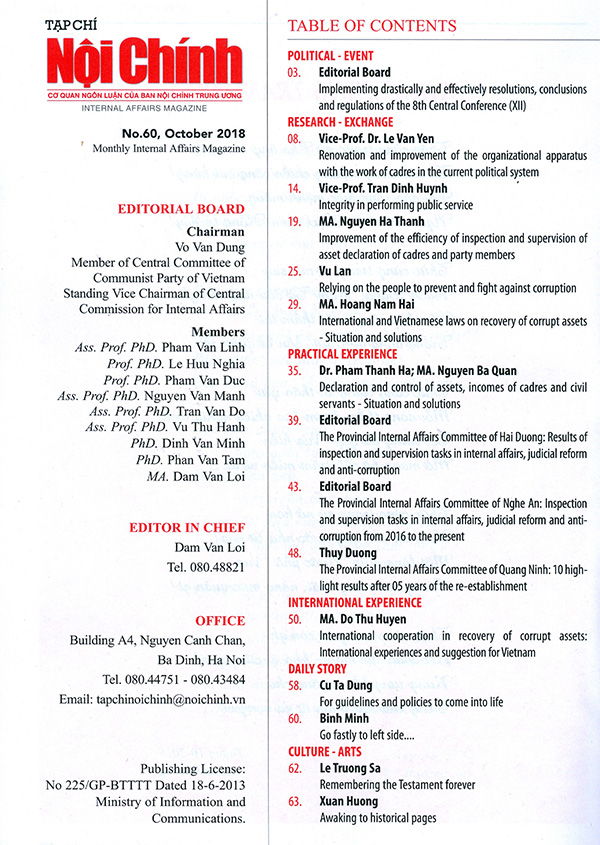 TẠP CHÍ
Nội Chính
CƠ QUAN NGÔN LUẬN CỦA BAN NỘI CHÍNH TRUNG ƯƠNG
INTERNAL AFFAIRS MAGAZINE

No.60, October 2018
Monthly Internal Affairs Magazine

EDITORIAL BOARD

Chairman
Vo Van Dung
Member of Central Committee of Communist Party of Vietnam
Standing Vice Chairman of Central Commission for Internal Affairs

Members
Ass. Prof. PhD. Pham Van Linh
Prof. PhD. Le Huu Nghia
Prof. PhD. Pham Van Duc
Ass. Prof. PhD. Nguyen Van Manh
Ass. Prof. PhD. Tran Van Do
Ass. Prof. PhD. Vu Thu Hanh
PhD. Dinh Van Minh
PhD. Phan Van Tam
MA. Dam Van Loi

EDITOR IN CHIEF
Dam Van Loi
Tel. 080.48821

OFFICE
Building A4, Nguyen Canh Chan, Ba Dinh, Ha Noi
Tel. 080.44751 - 080.43484
Email: tapchinoichinh@noichinh.vn

Publishing License:
No 225/GP-BTTTT Dated 18-6-2013
Ministry of Information and Communications.

TABLE OF CONTENTS

POLITICAL - EVENT
03. Editorial Board
Implementing drastically and effectively resolutions, conclusions and regulations of the 8th Central Conference (XII)

RESEARCH - EXCHANGE
08. Vice-Prof. Dr. Le Van Yen
Renovation and improvement of the organizational apparatus with the work of cadres in the current political system
14. Vice-Prof. Tran Dinh Huynh
Integrity in performing public service
19. MA. Nguyen Ha Thanh
Improvement of the efficiency of inspection and supervision of asset declaration of cadres and party members
25. Vu Lan
Relying on the people to prevent and fight against corruption
29. MA. Hoang Nam Hai
International and Vietnamese laws on recovery of corrupt assets - Situation and solutions

PRACTICAL EXPERIENCE
35. Dr. Pham Thanh Ha; MA. Nguyen Ba Quan
Declaration and control of assets, incomes of cadres and civil servants - Situation and solutions
39. Editorial Board
The Provincial Internal Affairs Committee of Hai Duong: Results of inspection and supervision tasks in internal affairs, judicial reform and anti-corruption
43. Editorial Board
The Provincial Internal Affairs Committee of Nghe An: Inspection and supervision tasks in internal affairs, judicial reform and anti-corruption from 2016 to the present
48. Thuy Duong
The Provincial Internal Affairs Committee of Quang Ninh: 10 highlight results after 05 years of the re-establishment

INTERNATIONAL EXPERIENCE
50. MA. Do Thu Huyen
International cooperation in recovery of corrupt assets: International experiences and suggestion for Vietnam

DAILY STORY
58. Cu Ta Dung
For guidelines and policies to come into life
60. Binh Minh
Go fastly to left side....

CULTURE - ARTS
62. Le Truong Sa
Remembering the Testament forever
63. Xuan Huong
Awaking to historical pages